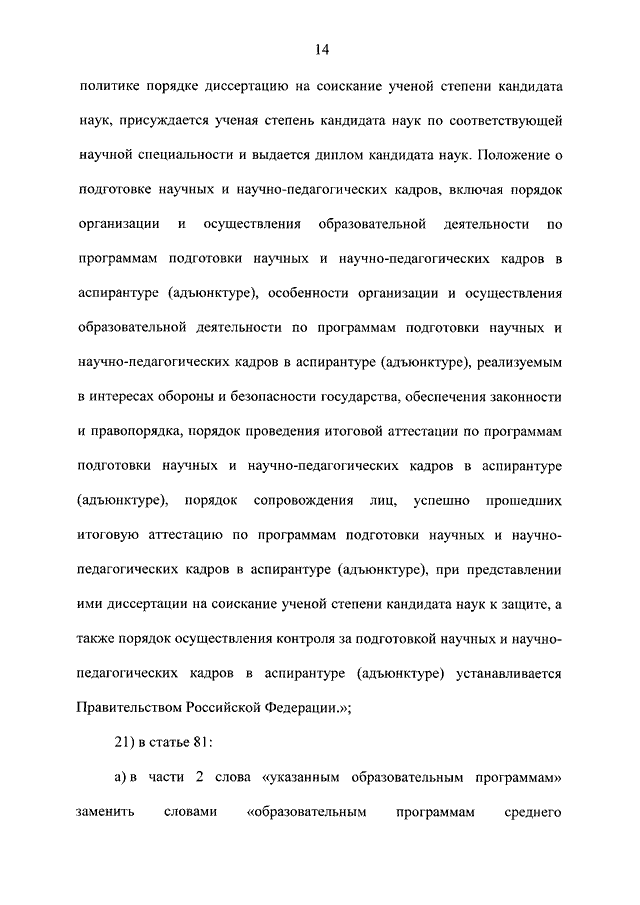 14

политике порядке диссертацию на соискание ученой степени кандидата наук, присуждается ученая степень кандидата наук по соответствующей научной специальности и выдается диплом кандидата наук. Положение о подготовке научных и научно-педагогических кадров, включая порядок организации и осуществления образовательной деятельности по программам подготовки научных и научно-педагогических кадров в аспирантуре (адъюнктуре), особенности организации и осуществления образовательной деятельности по программам подготовки научных и научно-педагогических кадров в аспирантуре (адъюнктуре), реализуемым в интересах обороны и безопасности государства, обеспечения законности и правопорядка, порядок проведения итоговой аттестации по программам подготовки научных и научно-педагогических кадров в аспирантуре (адъюнктуре), порядок сопровождения лиц, успешно прошедших итоговую аттестацию по программам подготовки научных и научно-педагогических кадров в аспирантуре (адъюнктуре), при представлении ими диссертации на соискание ученой степени кандидата наук к защите, а также порядок осуществления контроля за подготовкой научных и научно-педагогических кадров в аспирантуре (адъюнктуре) устанавливается Правительством Российской Федерации.»;

21) в статье 81:

а) в части 2 слова «указанным образовательным программам» заменить словами «образовательным программам среднего